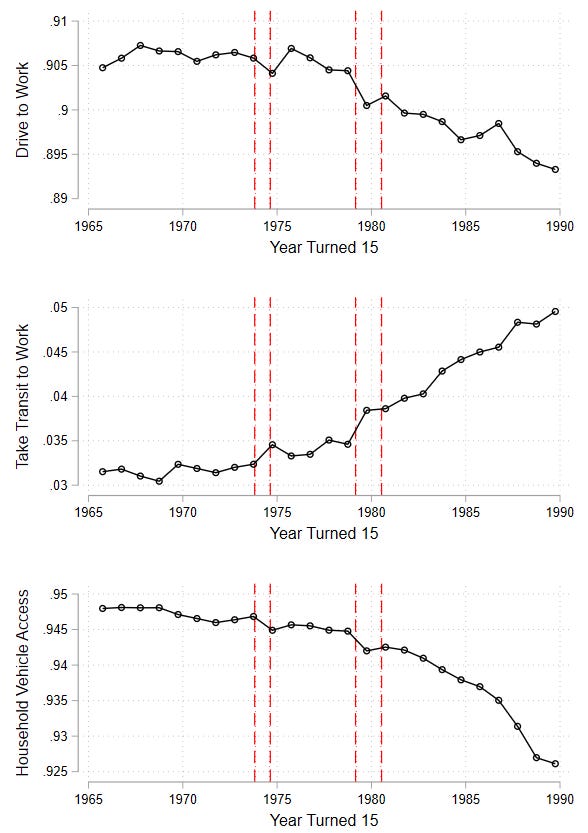 Drive to Work

.91
.905
.9
.895
.89

1965 1970 1975 1980 1985 1990

Year Turned 15

Take Transit to Work

.05
.045
.04
.035
.03

1965 1970 1975 1980 1985 1990

Year Turned 15

Household Vehicle Access

.95
.945
.94
.935
.93
.925

1965 1970 1975 1980 1985 1990

Year Turned 15